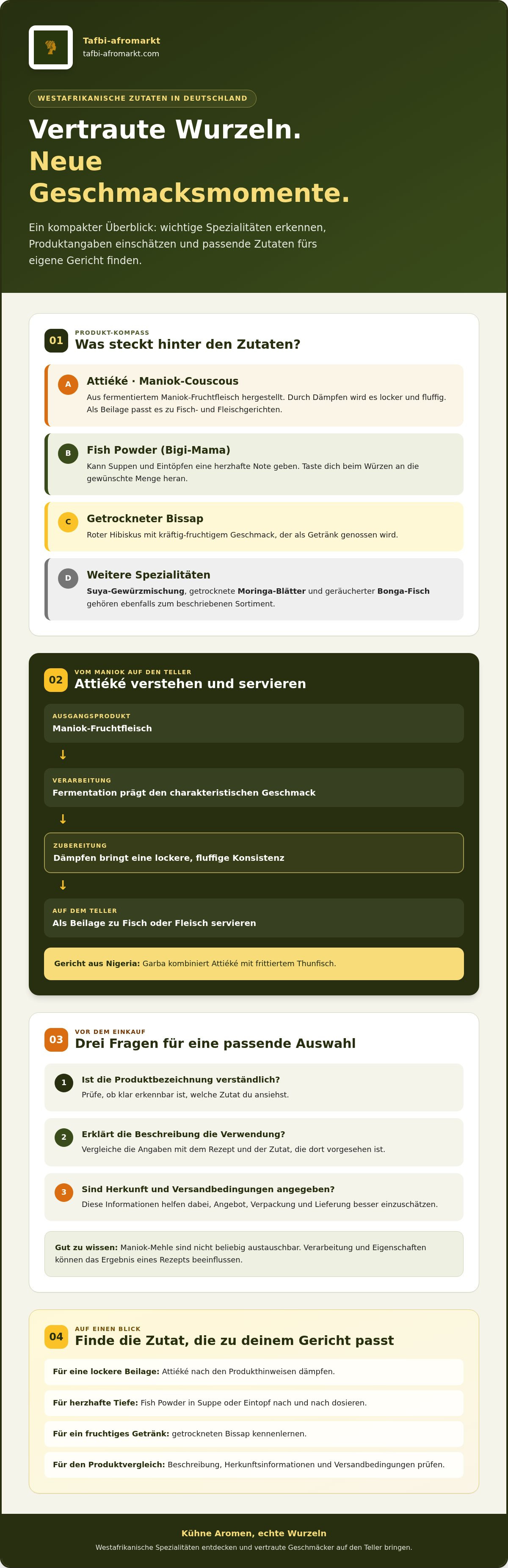 Tafbi-afromarkt
tafbi-afromarkt.com

WESTAFRIKANISCHE ZUTATEN IN DEUTSCHLAND

Vertraute Wurzeln.
Neue Geschmacksmomente.

Ein kompakter Überblick: wichtige Spezialitäten erkennen, Produktangaben einschätzen und passende Zutaten fürs eigene Gericht finden.

01
PRODUKT-KOMPASS
Was steckt hinter den Zutaten?

A
Attiéké · Maniok-Couscous
Aus fermentiertem Maniok-Fruchtfleisch hergestellt. Durch Dämpfen wird es locker und fluffig. Als Beilage passt es zu Fisch- und Fleischgerichten.

B
Fish Powder (Bigi-Mama)
Kann Suppen und Eintöpfen eine herzhafte Note geben. Taste dich beim Würzen an die gewünschte Menge heran.

C
Getrockneter Bissap
Roter Hibiskus mit kräftig-fruchtigem Geschmack, der als Getränk genossen wird.

D
Weitere Spezialitäten
Suya-Gewürzmischung, getrocknete Moringa-Blätter und geräucherter Bonga-Fisch gehören ebenfalls zum beschriebenen Sortiment.

02
VOM MANIOK AUF DEN TELLER
Attiéké verstehen und servieren

AUSGANGSPRODUKT
Maniok-Fruchtfleisch
↓
VERARBEITUNG
Fermentation prägt den charakteristischen Geschmack
↓
ZUBEREITUNG
Dämpfen bringt eine lockere, fluffige Konsistenz
↓
AUF DEM TELLER
Als Beilage zu Fisch oder Fleisch servieren

Gericht aus Nigeria: Garba kombiniert Attiéké mit frittiertem Thunfisch.

03
VOR DEM EINKAUF
Drei Fragen für eine passende Auswahl

1
Ist die Produktbezeichnung verständlich?
Prüfe, ob klar erkennbar ist, welche Zutat du ansiehst.

2
Erklärt die Beschreibung die Verwendung?
Vergleiche die Angaben mit dem Rezept und der Zutat, die dort vorgesehen ist.

3
Sind Herkunft und Versandbedingungen angegeben?
Diese Informationen helfen dabei, Angebot, Verpackung und Lieferung besser einzuschätzen.

Gut zu wissen: Maniok-Mehle sind nicht beliebig austauschbar. Verarbeitung und Eigenschaften können das Ergebnis eines Rezepts beeinflussen.

04
AUF EINEN BLICK
Finde die Zutat, die zu deinem Gericht passt

Für eine lockere Beilage: Attiéké nach den Produkthinweisen dämpfen.

Für herzhafte Tiefe: Fish Powder in Suppe oder Eintopf nach und nach dosieren.

Für ein fruchtiges Getränk: getrockneten Bissap kennenlernen.

Für den Produktvergleich: Beschreibung, Herkunftsinformationen und Versandbedingungen prüfen.

Kühne Aromen, echte Wurzeln
Westafrikanische Spezialitäten entdecken und vertraute Geschmäcker auf den Teller bringen.